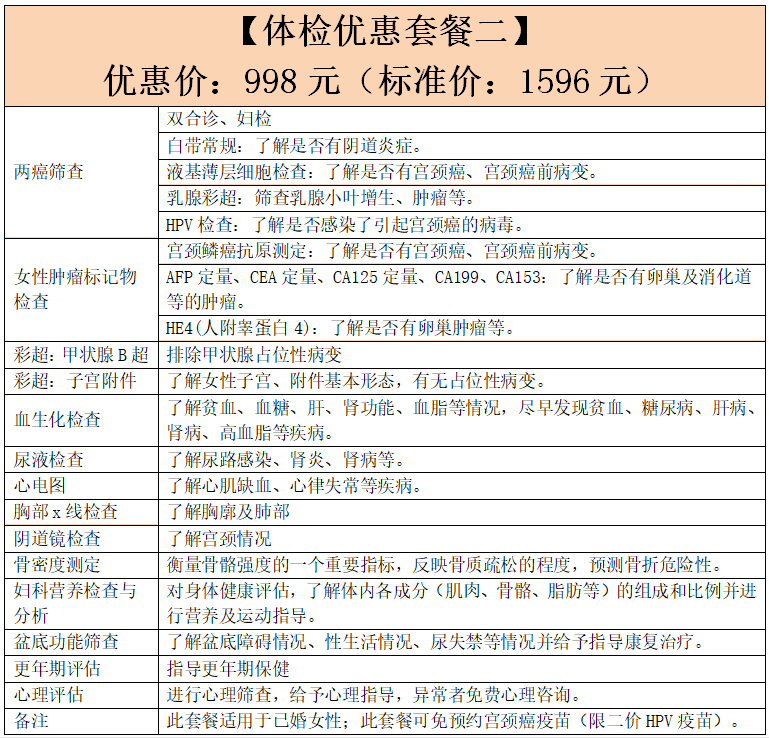 【体检优惠套餐二】
优惠价：998 元（标准价：1596 元）

| | |
|---|---|
| 两癌筛查 | 双合诊、妇检 |
| | 白带常规：了解是否有阴道炎症。 |
| | 液基薄层细胞检查：了解是否有宫颈癌、宫颈癌前病变。 |
| | 乳腺彩超：筛查乳腺小叶增生、肿瘤等。 |
| | HPV 检查：了解是否感染了引起宫颈癌的病毒。 |
| 女性肿瘤标记物检查 | 宫颈鳞癌抗原测定：了解是否有宫颈癌、宫颈癌前病变。 |
| | AFP 定量、CEA 定量、CA125 定量、CA199、CA153：了解是否有卵巢及消化道等的肿瘤。 |
| | HE4(人附睾蛋白 4)：了解是否有卵巢肿瘤等。 |
| 彩超：甲状腺 B 超 | 排除甲状腺占位性病变 |
| 彩超：子宫附件 | 了解女性子宫、附件基本形态，有无占位性病变。 |
| 血生化检查 | 了解贫血、血糖、肝、肾功能、血脂等情况，尽早发现贫血、糖尿病、肝病、肾病、高血脂等疾病。 |
| 尿液检查 | 了解尿路感染、肾炎、肾病等。 |
| 心电图 | 了解心肌缺血、心律失常等疾病。 |
| 胸部 x 线检查 | 了解胸廓及肺部 |
| 阴道镜检查 | 了解宫颈情况 |
| 骨密度测定 | 衡量骨骼强度的一个重要指标，反映骨质疏松的程度，预测骨折危险性。 |
| 妇科营养检查与分析 | 对身体健康评估，了解体内各成分（肌肉、骨骼、脂肪等）的组成和比例并进行营养及运动指导。 |
| 盆底功能筛查 | 了解盆底障碍情况、性生活情况、尿失禁等情况并给予指导康复治疗。 |
| 更年期评估 | 指导更年期保健 |
| 心理评估 | 进行心理筛查，给予心理指导，异常者免费心理咨询。 |
| 备注 | 此套餐适用于已婚女性；此套餐可免预约宫颈癌疫苗（限二价 HPV 疫苗）。 |